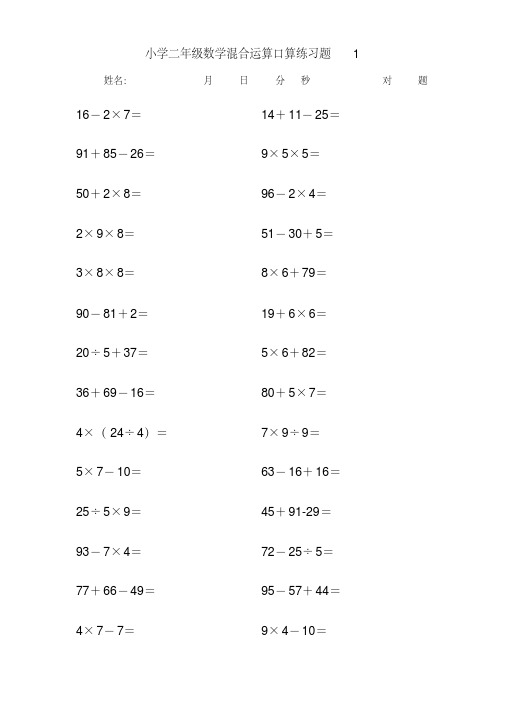 小学二年级数学混合运算口算练习题 1

姓名: 月 日 分 秒 对 题

$16-2\times7=$

$91+85-26=$

$50+2\times8=$

$2\times9\times8=$

$3\times8\times8=$

$90-81+2=$

$20\div5+37=$

$36+69-16=$

$4\times(24\div4)=$

$5\times7-10=$

$25\div5\times9=$

$93-7\times4=$

$77+66-49=$

$4\times7-7=$

$14+11-25=$

$9\times5\times5=$

$96-2\times4=$

$51-30+5=$

$8\times6+79=$

$19+6\times6=$

$5\times6+82=$

$80+5\times7=$

$7\times9\div9=$

$63-16+16=$

$45+91-29=$

$72-25\div5=$

$95-57+44=$

$9\times4-10=$